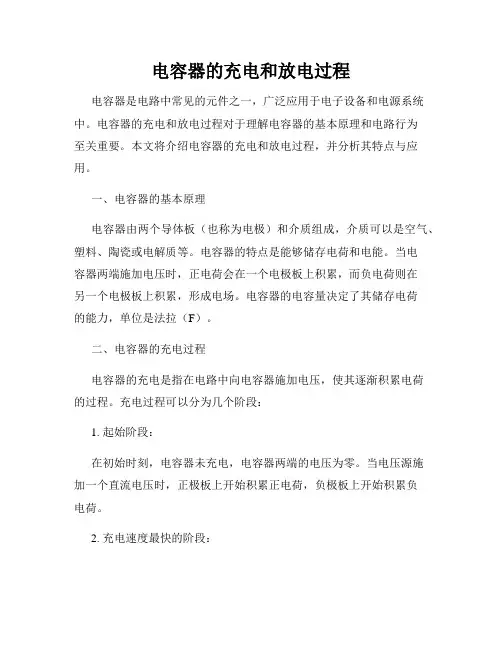 电容器的充电和放电过程

电容器是电路中常见的元件之一，广泛应用于电子设备和电源系统中。电容器的充电和放电过程对于理解电容器的基本原理和电路行为至关重要。本文将介绍电容器的充电和放电过程，并分析其特点与应用。

一、电容器的基本原理

电容器由两个导体板（也称为电极）和介质组成，介质可以是空气、塑料、陶瓷或电解质等。电容器的特点是能够储存电荷和电能。当电容器两端施加电压时，正电荷会在一个电极板上积累，而负电荷则在另一个电极板上积累，形成电场。电容器的电容量决定了其储存电荷的能力，单位是法拉（F）。

二、电容器的充电过程

电容器的充电是指在电路中向电容器施加电压，使其逐渐积累电荷的过程。充电过程可以分为几个阶段：

1. 起始阶段：

在初始时刻，电容器未充电，电容器两端的电压为零。当电压源施加一个直流电压时，正极板上开始积累正电荷，负极板上开始积累负电荷。

2. 充电速度最快的阶段：